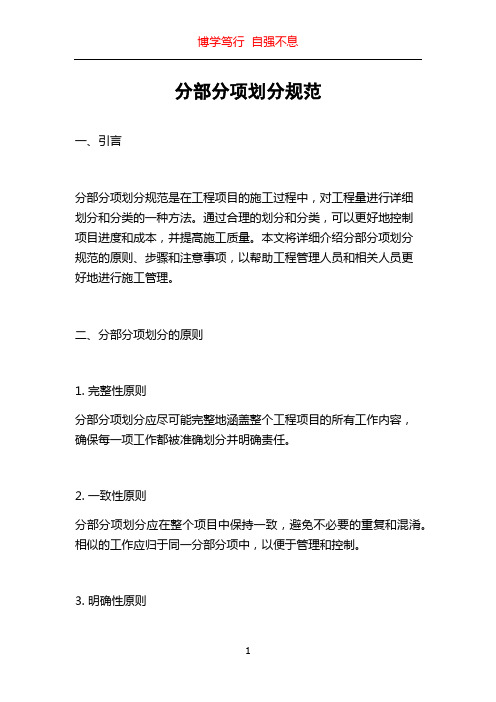 博学笃行 自强不息

分部分项划分规范

一、引言

分部分项划分规范是在工程项目的施工过程中，对工程量进行详细划分和分类的一种方法。通过合理的划分和分类，可以更好地控制项目进度和成本，并提高施工质量。本文将详细介绍分部分项划分规范的原则、步骤和注意事项，以帮助工程管理人员和相关人员更好地进行施工管理。

二、分部分项划分的原则

1. 完整性原则

分部分项划分应尽可能完整地涵盖整个工程项目的所有工作内容，确保每一项工作都被准确划分并明确责任。

2. 一致性原则

分部分项划分应在整个项目中保持一致，避免不必要的重复和混淆。相似的工作应归于同一分部分项中，以便于管理和控制。

3. 明确性原则

1